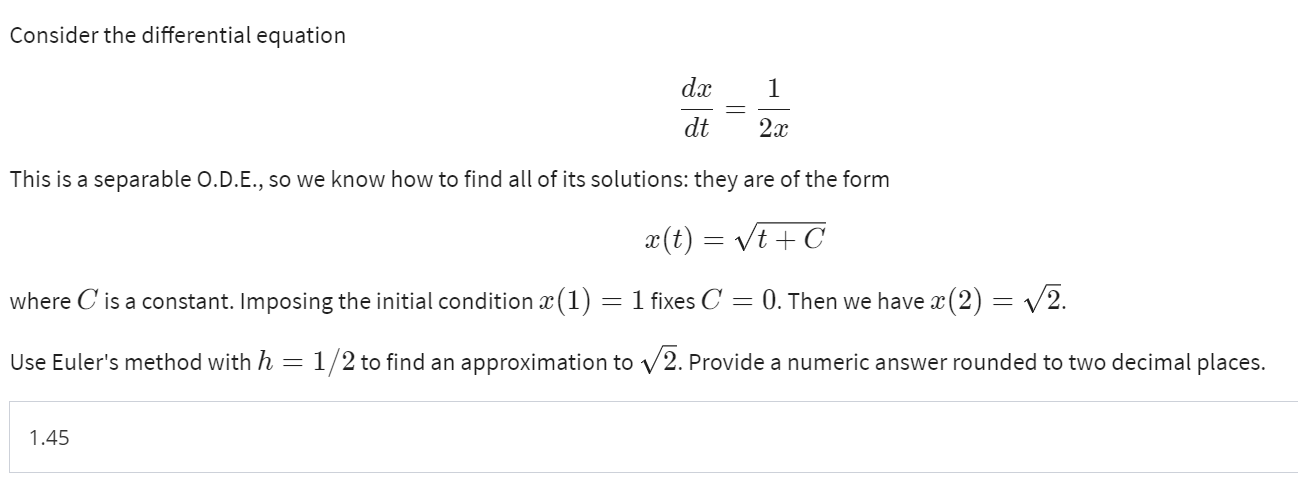 Consider the differential equation

$$\frac{dx}{dt} = \frac{1}{2x}$$

This is a separable O.D.E., so we know how to find all of its solutions: they are of the form

$$x(t) = \sqrt{t + C}$$

where $C$ is a constant. Imposing the initial condition $x(1) = 1$ fixes $C = 0$. Then we have $x(2) = \sqrt{2}$.

Use Euler's method with $h = 1/2$ to find an approximation to $\sqrt{2}$. Provide a numeric answer rounded to two decimal places.

1.45